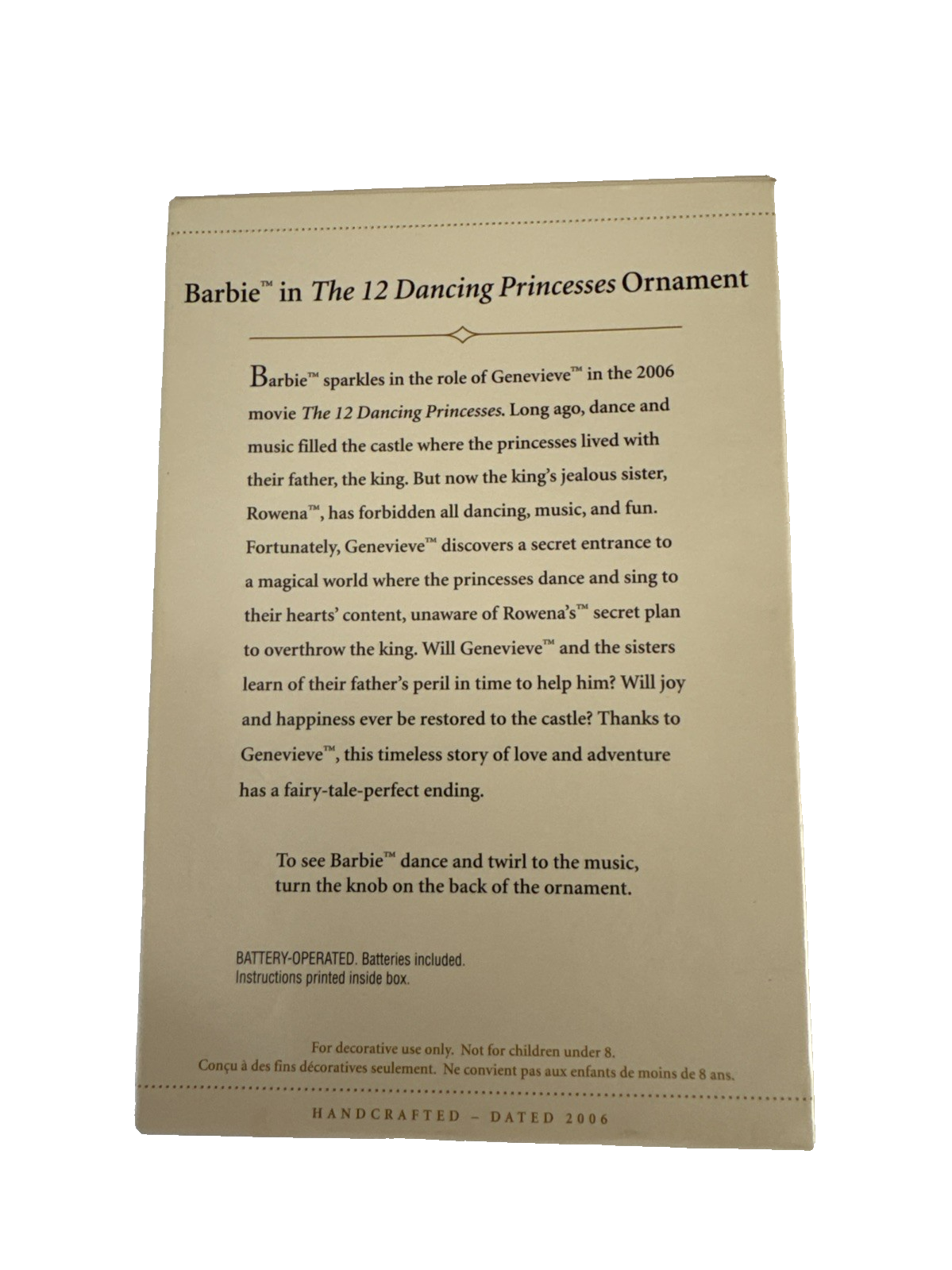 Barbie™ in The 12 Dancing Princesses Ornament

Barbie™ sparkles in the role of Genevieve™ in the 2006 movie The 12 Dancing Princesses. Long ago, dance and music filled the castle where the princesses lived with their father, the king. But now the king's jealous sister, Rowena™, has forbidden all dancing, music, and fun. Fortunately, Genevieve™ discovers a secret entrance to a magical world where the princesses dance and sing to their hearts' content, unaware of Rowena's™ secret plan to overthrow the king. Will Genevieve™ and the sisters learn of their father's peril in time to help him? Will joy and happiness ever be restored to the castle? Thanks to Genevieve™, this timeless story of love and adventure has a fairy-tale-perfect ending.

To see Barbie™ dance and twirl to the music, turn the knob on the back of the ornament.

BATTERY-OPERATED. Batteries included.
Instructions printed inside box.

For decorative use only. Not for children under 8.
Conçu à des fins décoratives seulement. Ne convient pas aux enfants de moins de 8 ans.

HANDCRAFTED – DATED 2006